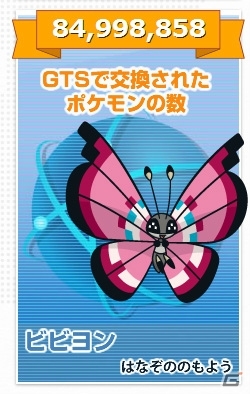 84,998,858

GTSで交換された
ポケモンの数

ビビヨン

はなぞののもよう